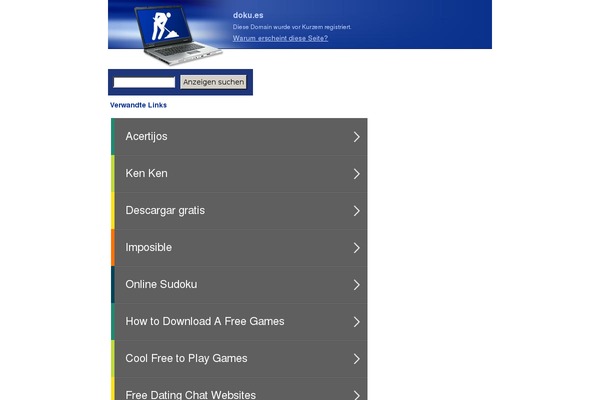 doku.es
Diese Domain wurde vor Kurzem registriert.
Warum erscheint diese Seite?

Anzeigen suchen

Verwandte Links

Acertijos
Ken Ken
Descargar gratis
Imposible
Online Sudoku
How to Download A Free Games
Cool Free to Play Games
Free Dating Chat Websites